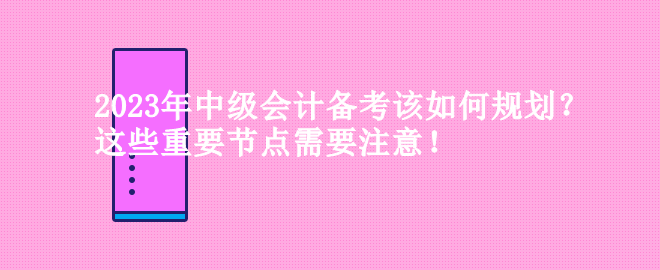 2023年中级会计备考该如何规划？
这些重要节点需要注意！